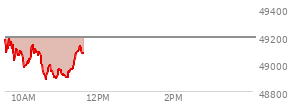 49400
49200
49000
48800
10AM
12PM
2PM